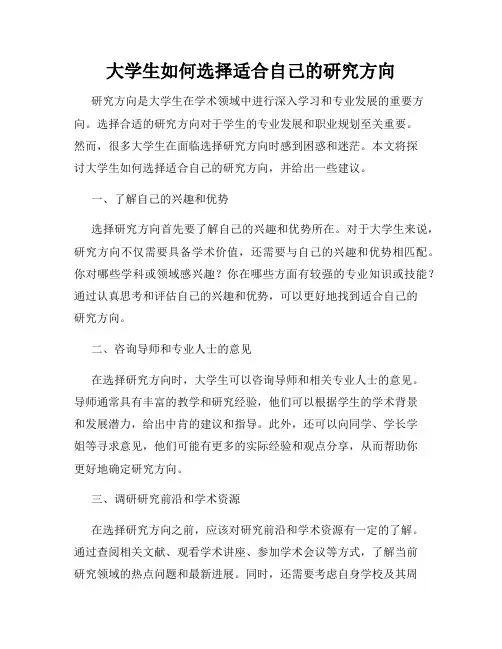 大学生如何选择适合自己的研究方向

研究方向是大学生在学术领域中进行深入学习和专业发展的重要方向。选择合适的研究方向对于学生的专业发展和职业规划至关重要。然而，很多大学生在面临选择研究方向时感到困惑和迷茫。本文将探讨大学生如何选择适合自己的研究方向，并给出一些建议。

一、了解自己的兴趣和优势

选择研究方向首先要了解自己的兴趣和优势所在。对于大学生来说，研究方向不仅需要具备学术价值，还需要与自己的兴趣和优势相匹配。你对哪些学科或领域感兴趣？你在哪些方面有较强的专业知识或技能？通过认真思考和评估自己的兴趣和优势，可以更好地找到适合自己的研究方向。

二、咨询导师和专业人士的意见

在选择研究方向时，大学生可以咨询导师和相关专业人士的意见。导师通常具有丰富的教学和研究经验，他们可以根据学生的学术背景和发展潜力，给出中肯的建议和指导。此外，还可以向同学、学长学姐等寻求意见，他们可能有更多的实际经验和观点分享，从而帮助你更好地确定研究方向。

三、调研研究前沿和学术资源

在选择研究方向之前，应该对研究前沿和学术资源有一定的了解。通过查阅相关文献、观看学术讲座、参加学术会议等方式，了解当前研究领域的热点问题和最新进展。同时，还需要考虑自身学校及其周